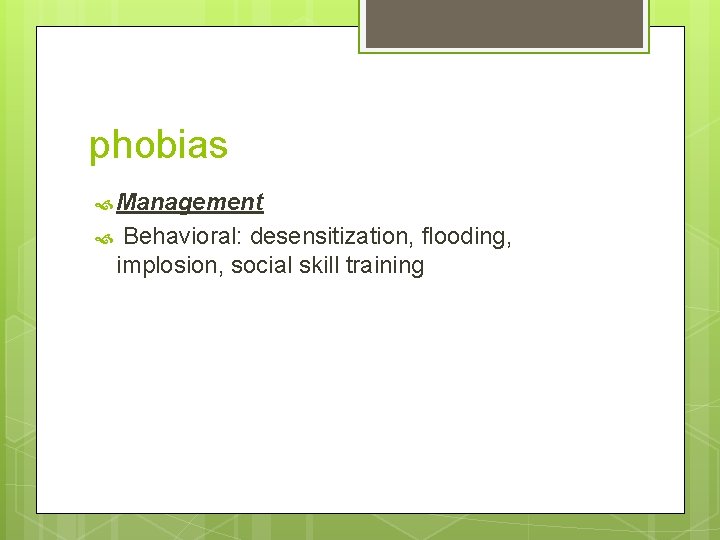 phobias

Management

Behavioral: desensitization, flooding, implosion, social skill training